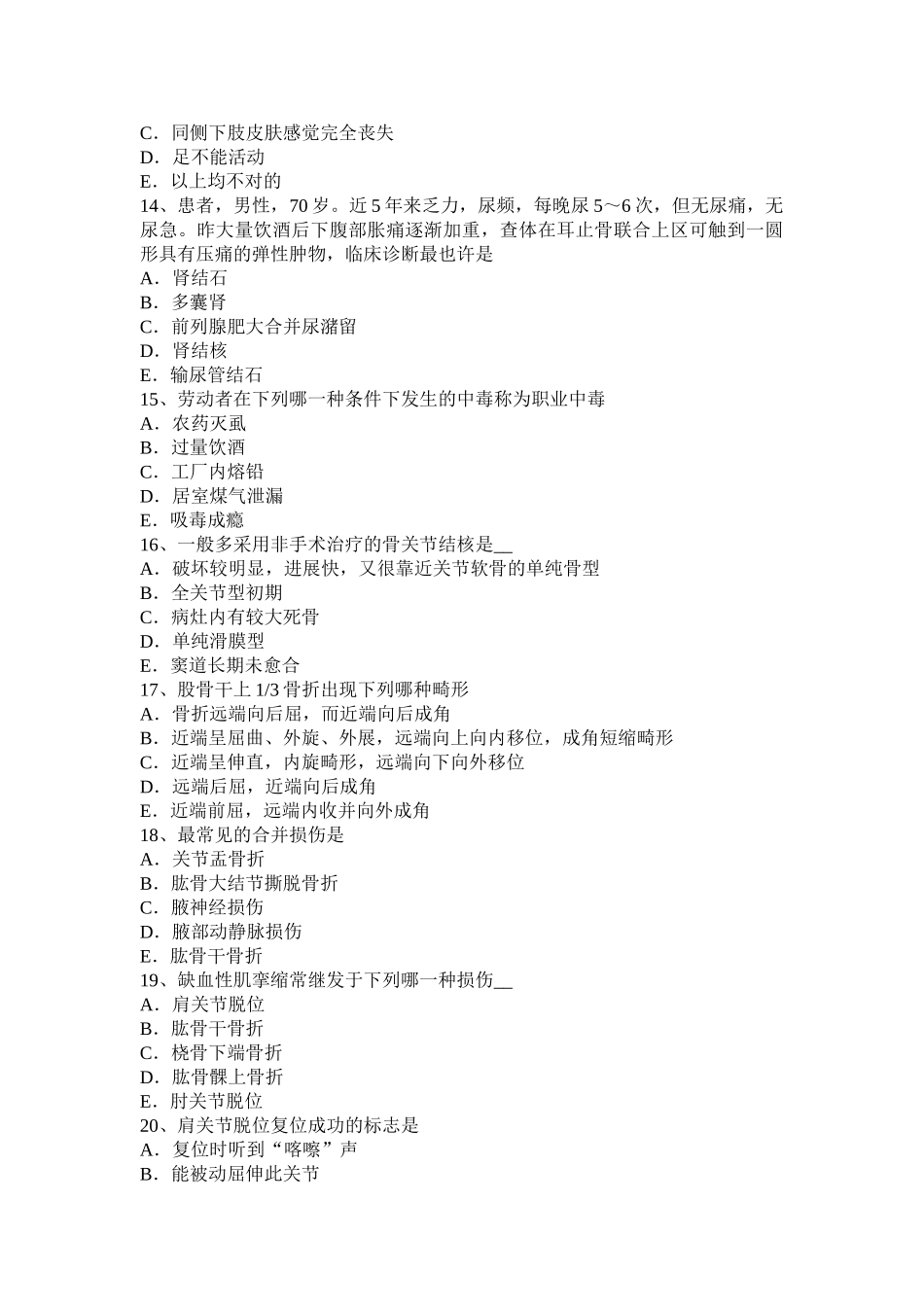 C．同侧下肢皮肤感觉完全丧失
D．足不能活动
E．以上均不对的
14、患者，男性，70 岁。近 5 年来乏力，尿频，每晚尿 5～6 次，但无尿痛，无尿急。昨大量饮酒后下腹部胀痛逐渐加重，查体在耳止骨联合上区可触到一圆形具有压痛的弹性肿物，临床诊断最也许是
A．肾结石
B．多囊肾
C．前列腺肥大合并尿潴留
D．肾结核
E．输尿管结石
15、劳动者在下列哪一种条件下发生的中毒称为职业中毒
A．农药灭虱
B．过量饮酒
C．工厂内熔铅
D．居室煤气泄漏
E．吸毒成瘾
16、一般多采用非手术治疗的骨关节结核是__
A．破坏较明显，进展快，又很靠近关节软骨的单纯骨型
B．全关节型初期
C．病灶内有较大死骨
D．单纯滑膜型
E．窦道长期未愈合
17、股骨干上 1/3 骨折出现下列哪种畸形
A．骨折远端向后屈，而近端向后成角
B．近端呈屈曲、外旋、外展，远端向上向内移位，成角短缩畸形
C．近端呈伸直，内旋畸形，远端向下向外移位
D．远端后屈，近端向后成角
E．近端前屈，远端内收并向外成角
18、最常见的合并损伤是
A．关节盂骨折
B．肱骨大结节撕脱骨折
C．腋神经损伤
D．腋部动静脉损伤
E．肱骨干骨折
19、缺血性肌挛缩常继发于下列哪一种损伤__
A．肩关节脱位
B．肱骨干骨折
C．桡骨下端骨折
D．肱骨髁上骨折
E．肘关节脱位
20、肩关节脱位复位成功的标志是
A．复位时听到“喀嚓”声
B．能被动屈伸此关节